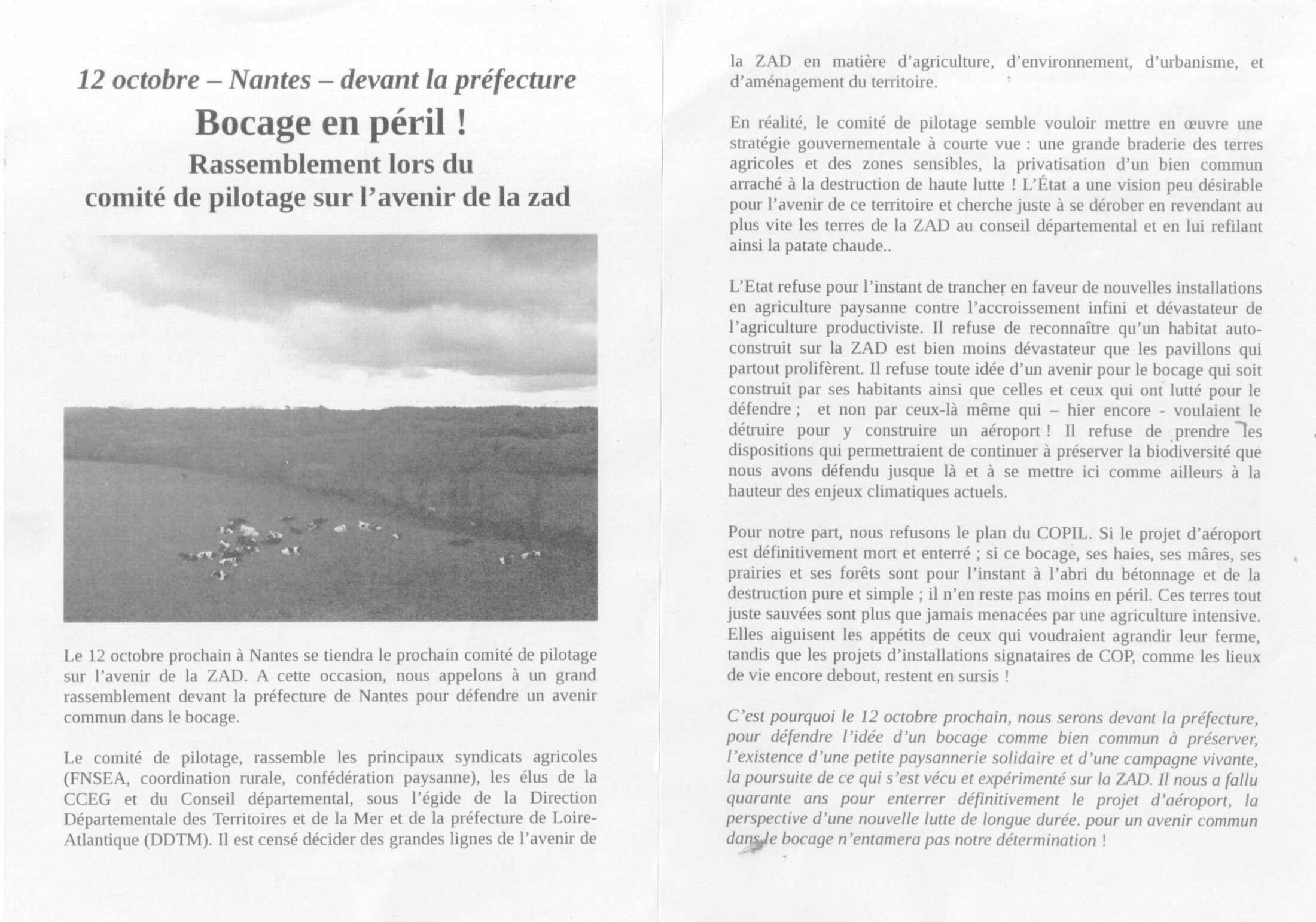 12 octobre – Nantes – devant la préfecture

Bocage en péril !

Rassemblement lors du comité de pilotage sur l'avenir de la zad

Le 12 octobre prochain à Nantes se tiendra le prochain comité de pilotage sur l'avenir de la ZAD. A cette occasion, nous appelons à un grand rassemblement devant la préfecture de Nantes pour défendre un avenir commun dans le bocage.

Le comité de pilotage, rassemble les principaux syndicats agricoles (FNSEA, coordination rurale, confédération paysanne), les élus de la CCEG et du Conseil départemental, sous l'égide de la Direction Départementale des Territoires et de la Mer et de la préfecture de Loire-Atlantique (DDTM). Il est censé décider des grandes lignes de l'avenir de la ZAD en matière d'agriculture, d'environnement, d'urbanisme, et d'aménagement du territoire.

En réalité, le comité de pilotage semble vouloir mettre en œuvre une stratégie gouvernementale à courte vue : une grande braderie des terres agricoles et des zones sensibles, la privatisation d'un bien commun arraché à la destruction de haute lutte ! L'État a une vision peu désirable pour l'avenir de ce territoire et cherche juste à se dérober en revendant au plus vite les terres de la ZAD au conseil départemental et en lui refilant ainsi la patate chaude..

L'Etat refuse pour l'instant de trancher en faveur de nouvelles installations en agriculture paysanne contre l'accroissement infini et dévastateur de l'agriculture productiviste. Il refuse de reconnaître qu'un habitat auto-construit sur la ZAD est bien moins dévastateur que les pavillons qui partout prolifèrent. Il refuse toute idée d'un avenir pour le bocage qui soit construit par ses habitants ainsi que celles et ceux qui ont lutté pour le défendre ; et non par ceux-là même qui – hier encore - voulaient le détruire pour y construire un aéroport ! Il refuse de prendre les dispositions qui permettraient de continuer à préserver la biodiversité que nous avons défendu jusque là et à se mettre ici comme ailleurs à la hauteur des enjeux climatiques actuels.

Pour notre part, nous refusons le plan du COPIL. Si le projet d'aéroport est définitivement mort et enterré ; si ce bocage, ses haies, ses mâres, ses prairies et ses forêts sont pour l'instant à l'abri du bétonnage et de la destruction pure et simple ; il n'en reste pas moins en péril. Ces terres tout juste sauvées sont plus que jamais menacées par une agriculture intensive. Elles aiguisent les appétits de ceux qui voudraient agrandir leur ferme, tandis que les projets d'installations signataires de COP, comme les lieux de vie encore debout, restent en sursis !

C'est pourquoi le 12 octobre prochain, nous serons devant la préfecture, pour défendre l'idée d'un bocage comme bien commun à préserver, l'existence d'une petite paysannerie solidaire et d'une campagne vivante, la poursuite de ce qui s'est vécu et expérimenté sur la ZAD. Il nous a fallu quarante ans pour enterrer définitivement le projet d'aéroport, la perspective d'une nouvelle lutte de longue durée. pour un avenir commun dans le bocage n'entamera pas notre détermination !